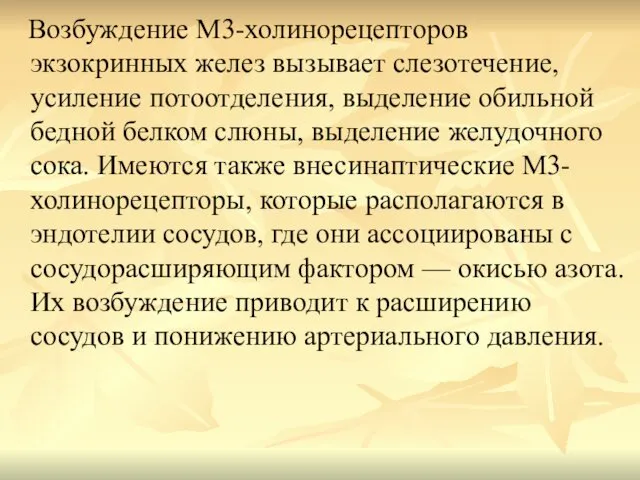 Возбуждение М3-холинорецепторов экзокринных желез вызывает слезотечение, усиление потоотделения, выделение обильной бедной белком слюны, выделение желудочного сока. Имеются также внесинаптические М3-холинорецепторы, которые располагаются в эндотелии сосудов, где они ассоциированы с сосудорасширяющим фактором — окисью азота. Их возбуждение приводит к расширению сосудов и понижению артериального давления.